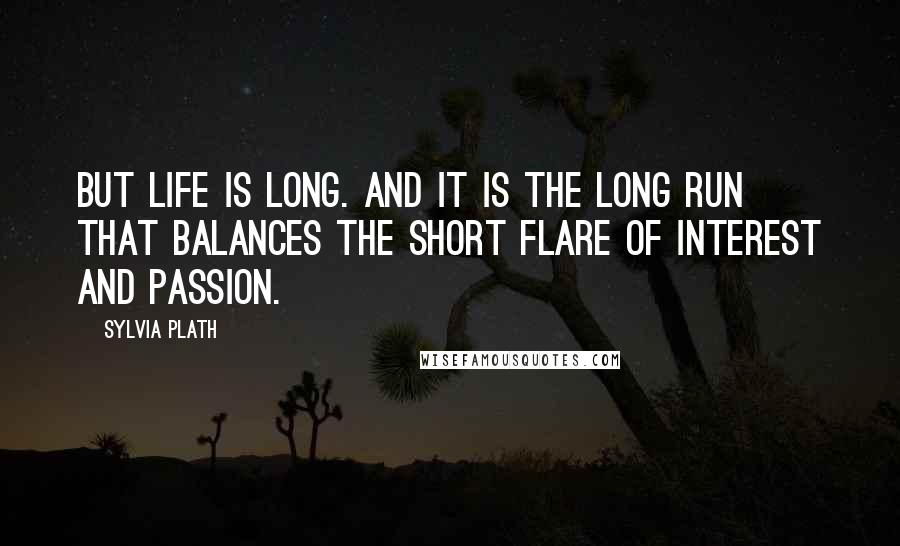 BUT LIFE IS LONG. AND IT IS THE LONG RUN THAT BALANCES THE SHORT FLARE OF INTEREST AND PASSION.

SYLVIA PLATH

WISEFAMOUSQUOTES.COM